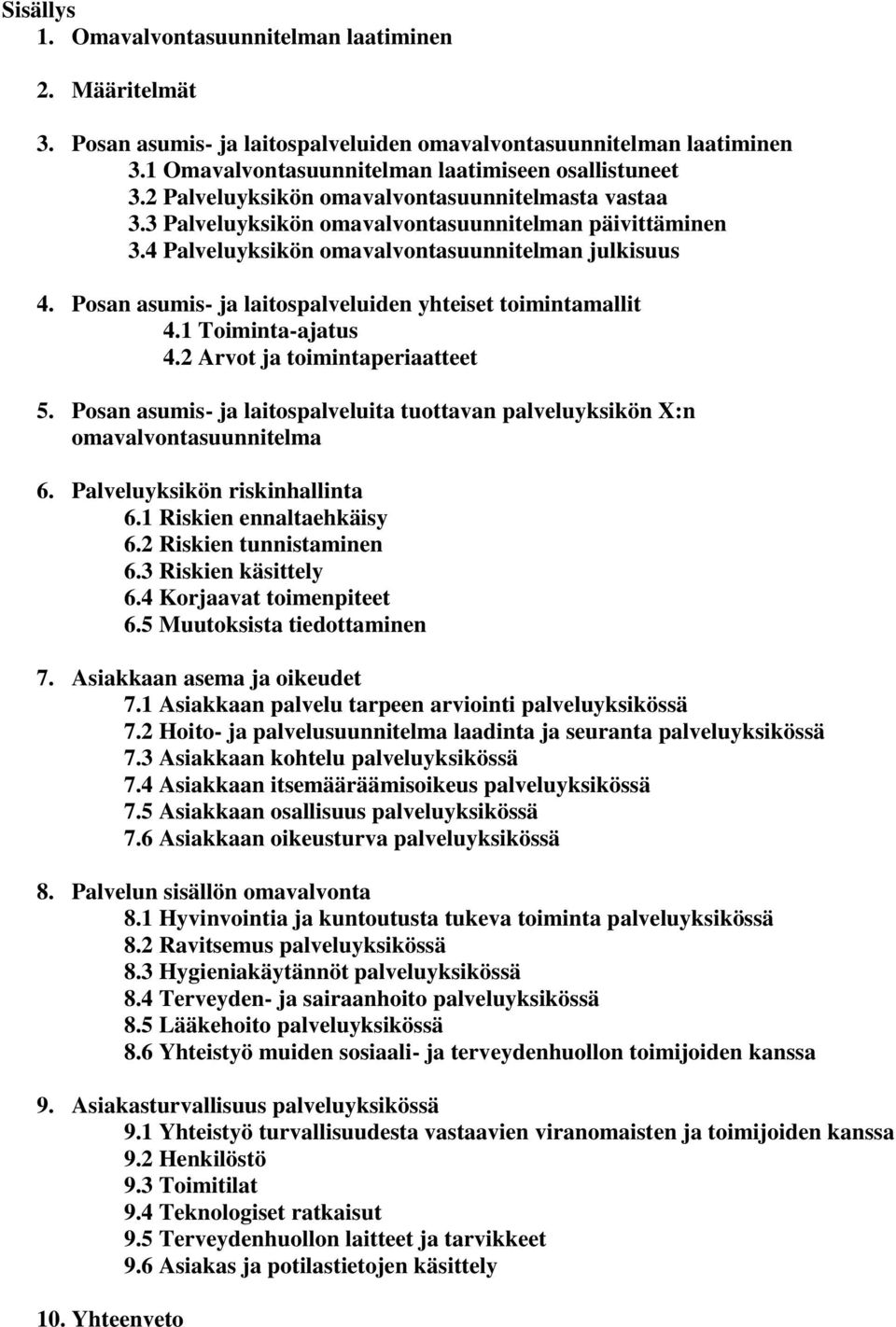 Sisällys
1. Omavalvontasuunnitelman laatiminen

2. Määritelmät

3. Posan asumis- ja laitospalveluiden omavalvontasuunnitelman laatiminen
3.1 Omavalvontasuunnitelman laatimiseen osallistuneet
3.2 Palveluyksikön omavalvontasuunnitelmasta vastaa
3.3 Palveluyksikön omavalvontasuunnitelman päivittäminen
3.4 Palveluyksikön omavalvontasuunnitelman julkisuus

4. Posan asumis- ja laitospalveluiden yhteiset toimintamallit
4.1 Toiminta-ajatus
4.2 Arvot ja toimintaperiaatteet

5. Posan asumis- ja laitospalveluita tuottavan palveluyksikön X:n omavalvontasuunnitelma

6. Palveluyksikön riskinhallinta
6.1 Riskien ennaltaehkäisy
6.2 Riskien tunnistaminen
6.3 Riskien käsittely
6.4 Korjaavat toimenpiteet
6.5 Muutoksista tiedottaminen

7. Asiakkaan asema ja oikeudet
7.1 Asiakkaan palvelu tarpeen arviointi palveluyksikössä
7.2 Hoito- ja palvelusuunnitelma laadinta ja seuranta palveluyksikössä
7.3 Asiakkaan kohtelu palveluyksikössä
7.4 Asiakkaan itsemääräämisoikeus palveluyksikössä
7.5 Asiakkaan osallisuus palveluyksikössä
7.6 Asiakkaan oikeusturva palveluyksikössä

8. Palvelun sisällön omavalvonta
8.1 Hyvinvointia ja kuntoutusta tukeva toiminta palveluyksikössä
8.2 Ravitsemus palveluyksikössä
8.3 Hygieniakäytännöt palveluyksikössä
8.4 Terveyden- ja sairaanhoito palveluyksikössä
8.5 Lääkehoito palveluyksikössä
8.6 Yhteistyö muiden sosiaali- ja terveydenhuollon toimijoiden kanssa

9. Asiakasturvallisuus palveluyksikössä
9.1 Yhteistyö turvallisuudesta vastaavien viranomaisten ja toimijoiden kanssa
9.2 Henkilöstö
9.3 Toimitilat
9.4 Teknologiset ratkaisut
9.5 Terveydenhuollon laitteet ja tarvikkeet
9.6 Asiakas ja potilastietojen käsittely

10. Yhteenveto